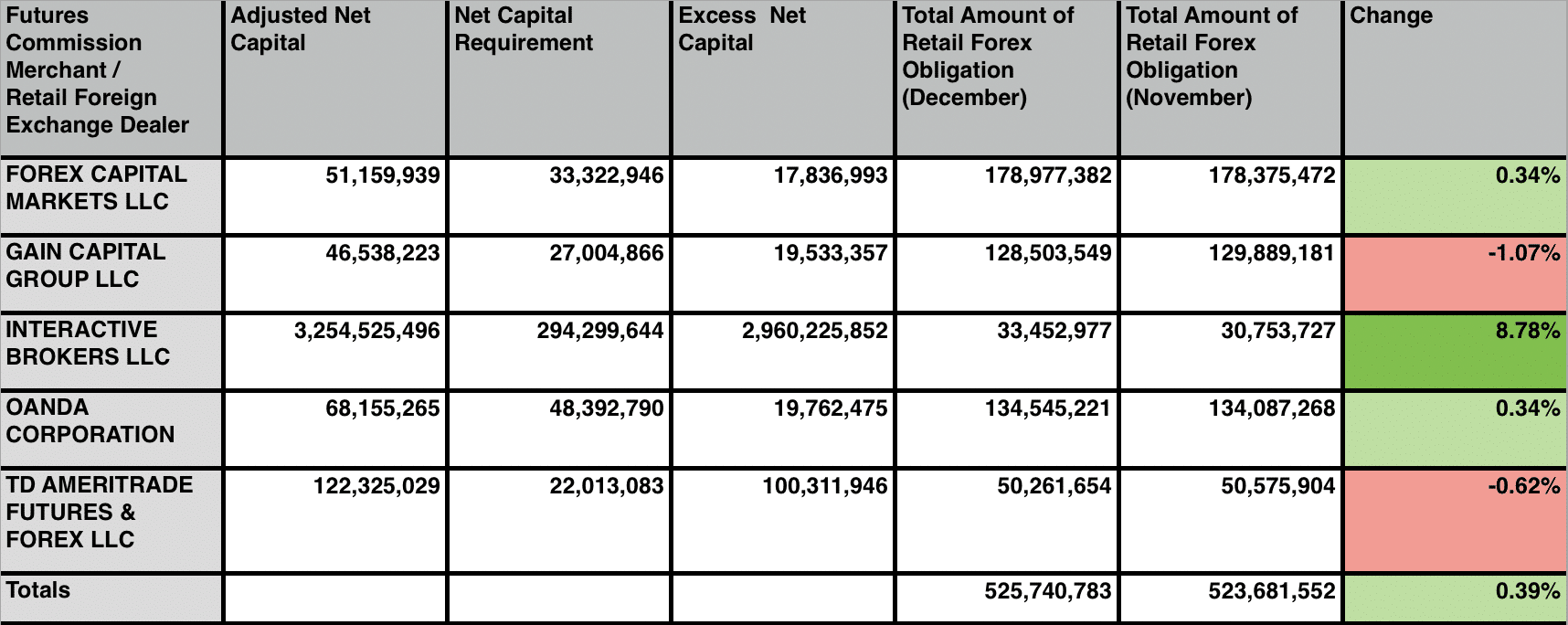 | Futures Commission Merchant / Retail Foreign Exchange Dealer | Adjusted Net Capital | Net Capital Requirement | Excess Net Capital | Total Amount of Retail Forex Obligation (December) | Total Amount of Retail Forex Obligation (November) | Change |
|---|---|---|---|---|---|---|
| FOREX CAPITAL MARKETS LLC | 51,159,939 | 33,322,946 | 17,836,993 | 178,977,382 | 178,375,472 | 0.34% |
| GAIN CAPITAL GROUP LLC | 46,538,223 | 27,004,866 | 19,533,357 | 128,503,549 | 129,889,181 | -1.07% |
| INTERACTIVE BROKERS LLC | 3,254,525,496 | 294,299,644 | 2,960,225,852 | 33,452,977 | 30,753,727 | 8.78% |
| OANDA CORPORATION | 68,155,265 | 48,392,790 | 19,762,475 | 134,545,221 | 134,087,268 | 0.34% |
| TD AMERITRADE FUTURES & FOREX LLC | 122,325,029 | 22,013,083 | 100,311,946 | 50,261,654 | 50,575,904 | -0.62% |
| Totals | | | | 525,740,783 | 523,681,552 | 0.39% |